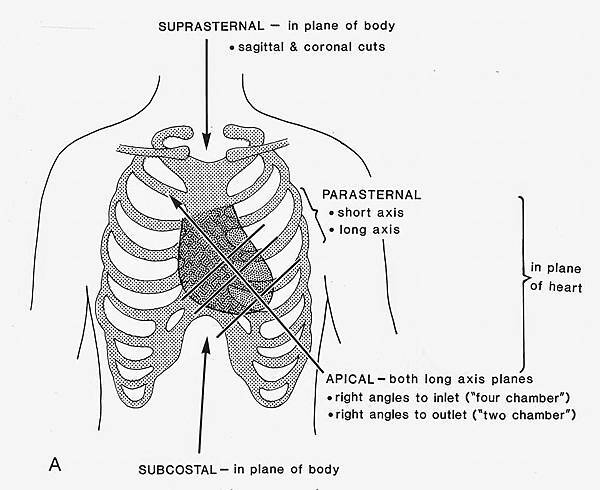 SUPRASTERNAL – in plane of body
• sagittal & coronal cuts

PARASTERNAL
• short axis
• long axis

in plane of heart

APICAL – both long axis planes
• right angles to inlet ("four chamber")
• right angles to outlet ("two chamber")

A

SUBCOSTAL – in plane of body